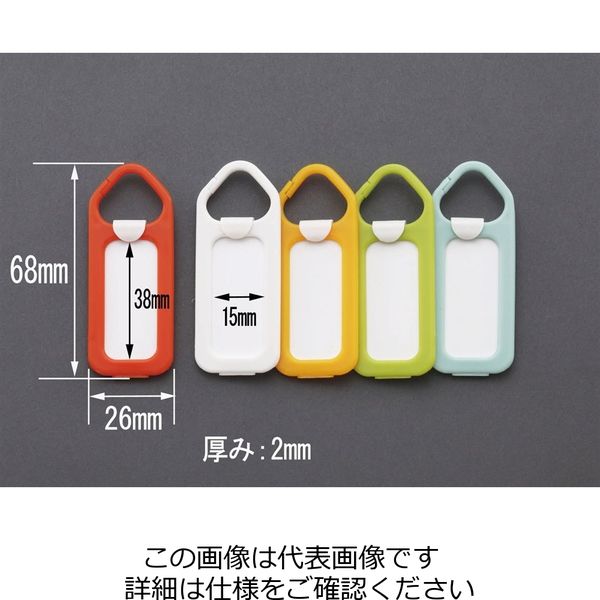 68mm

38mm

15mm

26mm

厚み：2mm

この画像は代表画像です
詳細は仕様をご確認ください